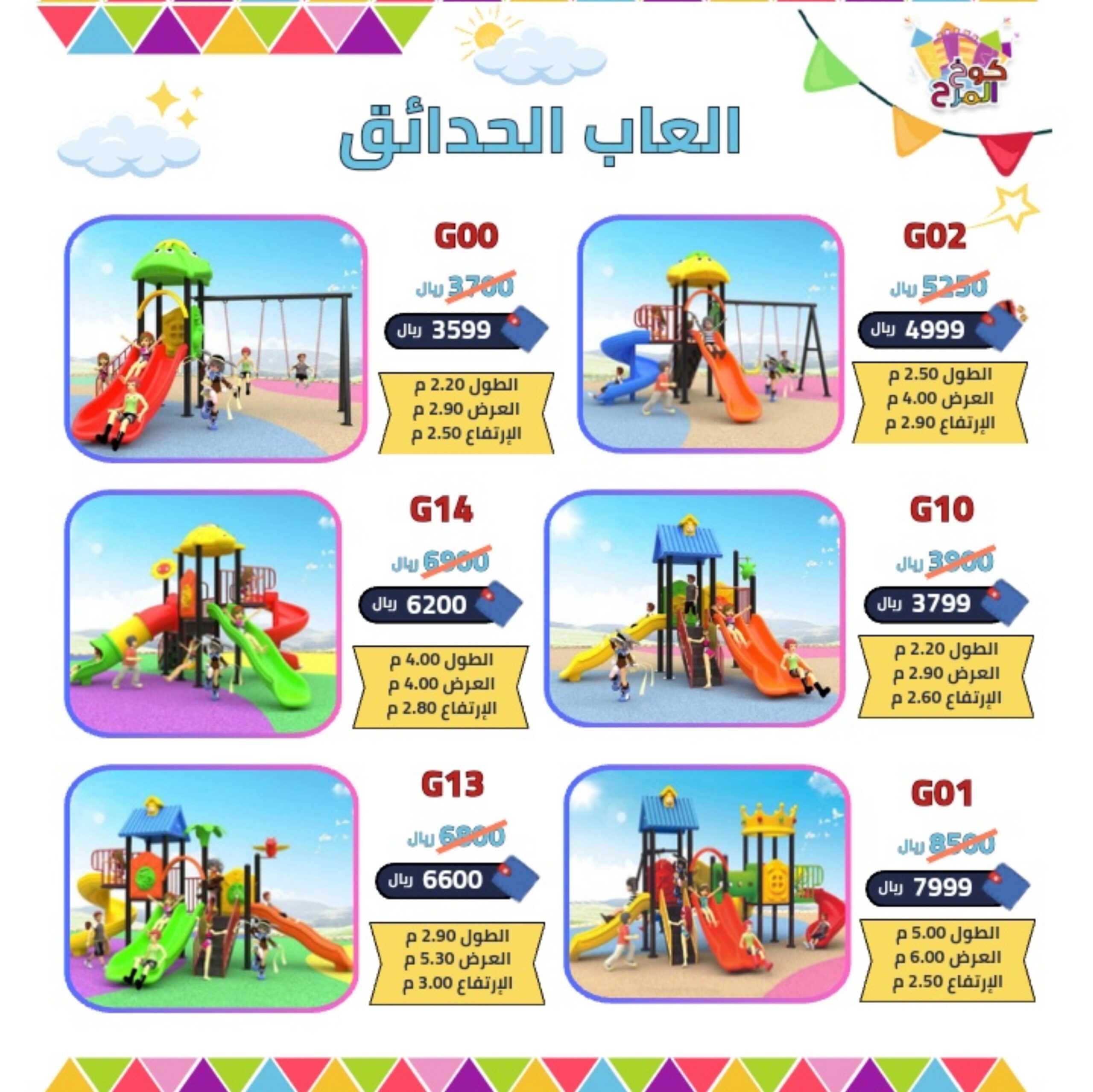 كوخ المرح

العاب الحدائق

G02
5250 ريال
4999 ريال
الطول 2.50 م
العرض 4.00 م
الإرتفاع 2.90 م

G00
3700 ريال
3599 ريال
الطول 2.20 م
العرض 2.90 م
الإرتفاع 2.50 م

G10
3900 ريال
3799 ريال
الطول 2.20 م
العرض 2.90 م
الإرتفاع 2.60 م

G14
6900 ريال
6200 ريال
الطول 4.00 م
العرض 4.00 م
الإرتفاع 2.80 م

G01
8500 ريال
7999 ريال
الطول 5.00 م
العرض 6.00 م
الإرتفاع 2.50 م

G13
6800 ريال
6600 ريال
الطول 2.90 م
العرض 5.30 م
الإرتفاع 3.00 م